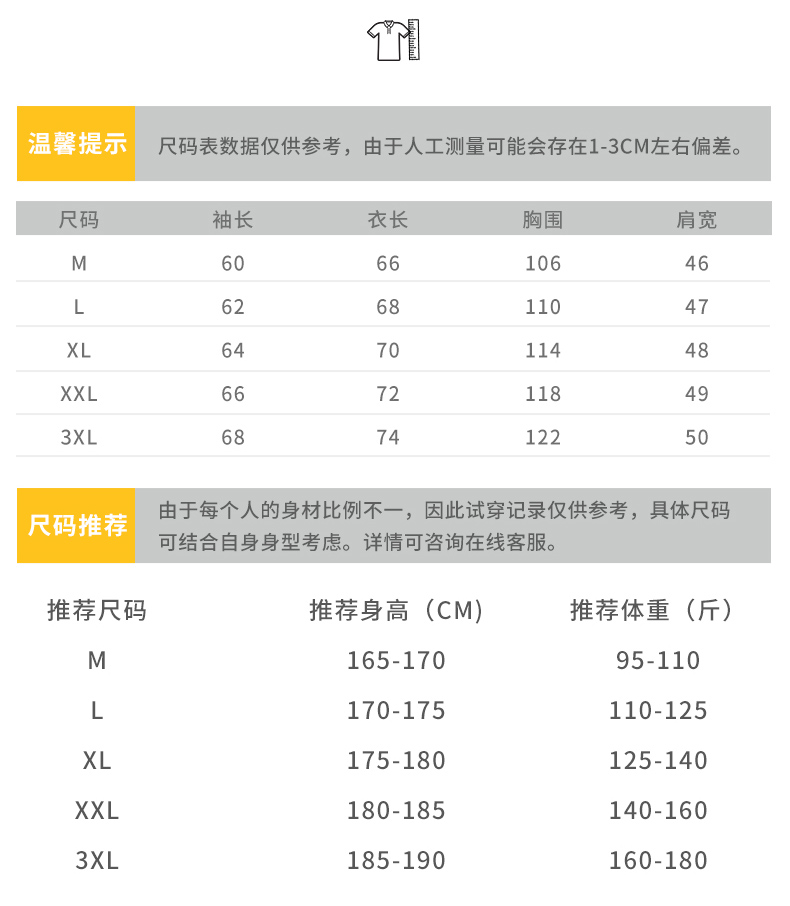 温馨提示

尺码表数据仅供参考，由于人工测量可能会存在1-3CM左右偏差。

| 尺码 | 袖长 | 衣长 | 胸围 | 肩宽 |
|---|---|---|---|---|
| M | 60 | 66 | 106 | 46 |
| L | 62 | 68 | 110 | 47 |
| XL | 64 | 70 | 114 | 48 |
| XXL | 66 | 72 | 118 | 49 |
| 3XL | 68 | 74 | 122 | 50 |

尺码推荐

由于每个人的身材比例不一，因此试穿记录仅供参考，具体尺码可结合自身身型考虑。详情可咨询在线客服。

| 推荐尺码 | 推荐身高（CM） | 推荐体重（斤） |
|---|---|---|
| M | 165-170 | 95-110 |
| L | 170-175 | 110-125 |
| XL | 175-180 | 125-140 |
| XXL | 180-185 | 140-160 |
| 3XL | 185-190 | 160-180 |